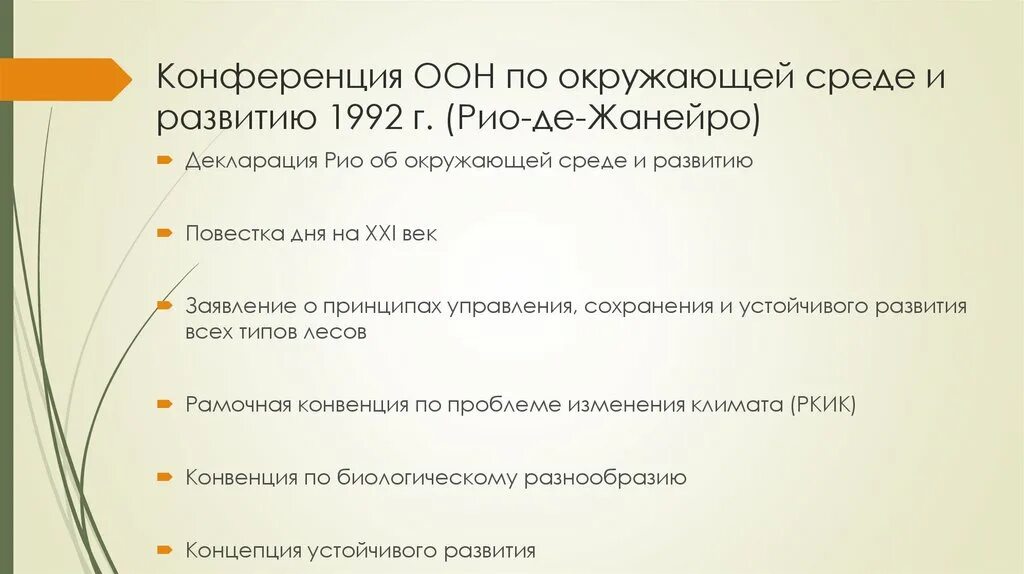 Конференция ООН по окружающей среде и развитию 1992 г. (Рио-де-Жанейро)

Декларация Рио об окружающей среде и развитию

Повестка дня на XXI век

Заявление о принципах управления, сохранения и устойчивого развития всех типов лесов

Рамочная конвенция по проблеме изменения климата (РКИК)

Конвенция по биологическому разнообразию

Концепция устойчивого развития